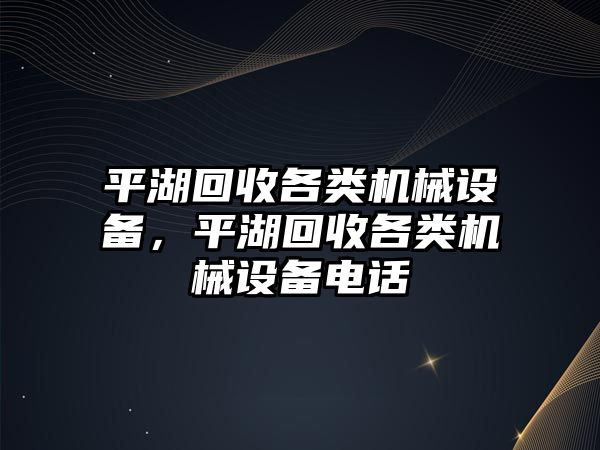 平湖回收各类机械设备，平湖回收各类机械设备电话